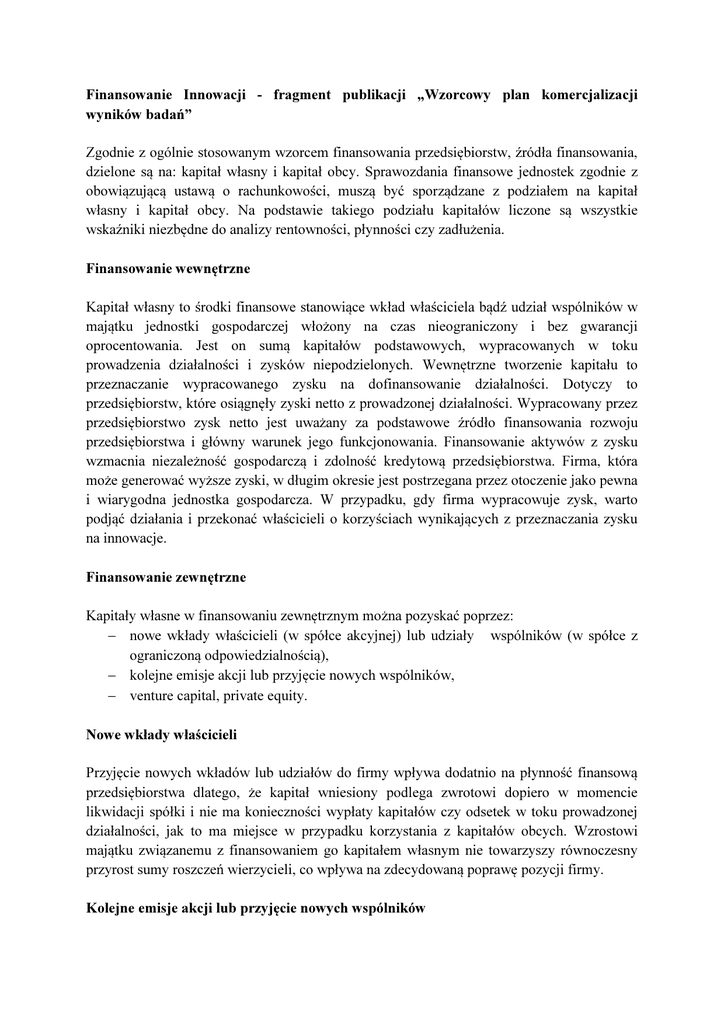 Finansowanie Innowacji - fragment publikacji „Wzorcowy plan komercjalizacji wyników badań”

Zgodnie z ogólnie stosowanym wzorcem finansowania przedsiębiorstw, źródła finansowania, dzielone są na: kapitał własny i kapitał obcy. Sprawozdania finansowe jednostek zgodnie z obowiązującą ustawą o rachunkowości, muszą być sporządzane z podziałem na kapitał własny i kapitał obcy. Na podstawie takiego podziału kapitałów liczone są wszystkie wskaźniki niezbędne do analizy rentowności, płynności czy zadłużenia.

Finansowanie wewnętrzne

Kapitał własny to środki finansowe stanowiące wkład właściciela bądź udział wspólników w majątku jednostki gospodarczej włożony na czas nieograniczony i bez gwarancji oprocentowania. Jest on sumą kapitałów podstawowych, wypracowanych w toku prowadzenia działalności i zysków niepodzielonych. Wewnętrzne tworzenie kapitału to przeznaczanie wypracowanego zysku na dofinansowanie działalności. Dotyczy to przedsiębiorstw, które osiągnęły zyski netto z prowadzonej działalności. Wypracowany przez przedsiębiorstwo zysk netto jest uważany za podstawowe źródło finansowania rozwoju przedsiębiorstwa i główny warunek jego funkcjonowania. Finansowanie aktywów z zysku wzmacnia niezależność gospodarczą i zdolność kredytową przedsiębiorstwa. Firma, która może generować wyższe zyski, w długim okresie jest postrzegana przez otoczenie jako pewna i wiarygodna jednostka gospodarcza. W przypadku, gdy firma wypracowuje zysk, warto podjąć działania i przekonać właścicieli o korzyściach wynikających z przeznaczania zysku na innowacje.

Finansowanie zewnętrzne

Kapitały własne w finansowaniu zewnętrznym można pozyskać poprzez:
– nowe wkłady właścicieli (w spółce akcyjnej) lub udziały wspólników (w spółce z ograniczoną odpowiedzialnością),
– kolejne emisje akcji lub przyjęcie nowych wspólników,
– venture capital, private equity.

Nowe wkłady właścicieli

Przyjęcie nowych wkładów lub udziałów do firmy wpływa dodatnio na płynność finansową przedsiębiorstwa dlatego, że kapitał wniesiony podlega zwrotowi dopiero w momencie likwidacji spółki i nie ma konieczności wypłaty kapitałów czy odsetek w toku prowadzonej działalności, jak to ma miejsce w przypadku korzystania z kapitałów obcych. Wzrostowi majątku związanemu z finansowaniem go kapitałem własnym nie towarzyszy równoczesny przyrost sumy roszczeń wierzycieli, co wpływa na zdecydowaną poprawę pozycji firmy.

Kolejne emisje akcji lub przyjęcie nowych wspólników